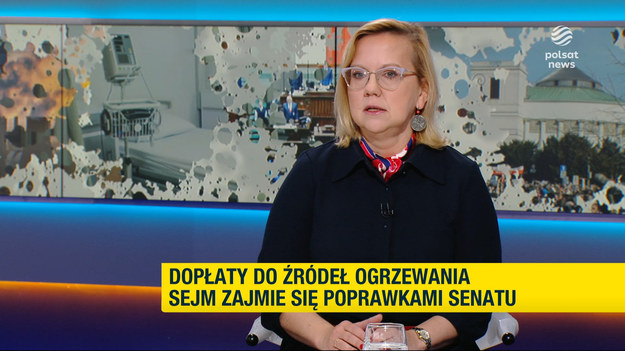 polsat news

DOPŁATY DO ŹRÓDEŁ OGRZEWANIA
SEJM ZAJMIE SIĘ POPRAWKAMI SENATU